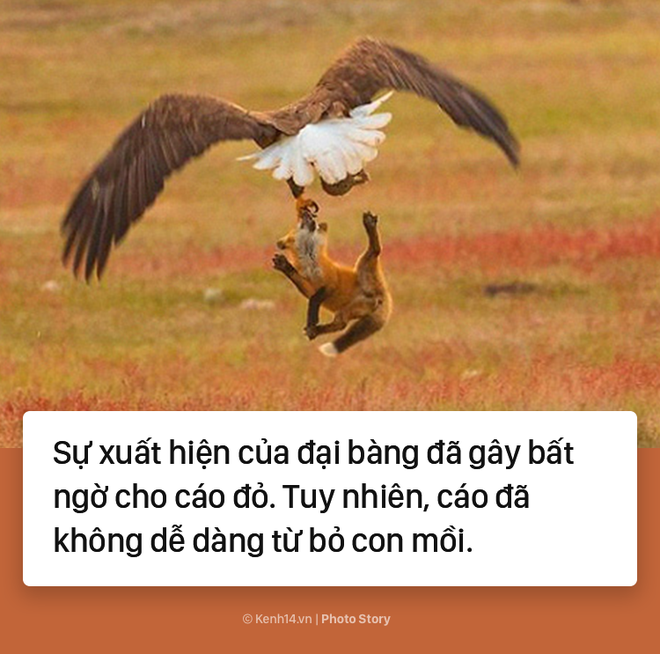 Sự xuất hiện của đại bàng đã gây bất ngờ cho cáo đỏ. Tuy nhiên, cáo đã không dễ dàng từ bỏ con mồi.

© Kenh14.vn | Photo Story